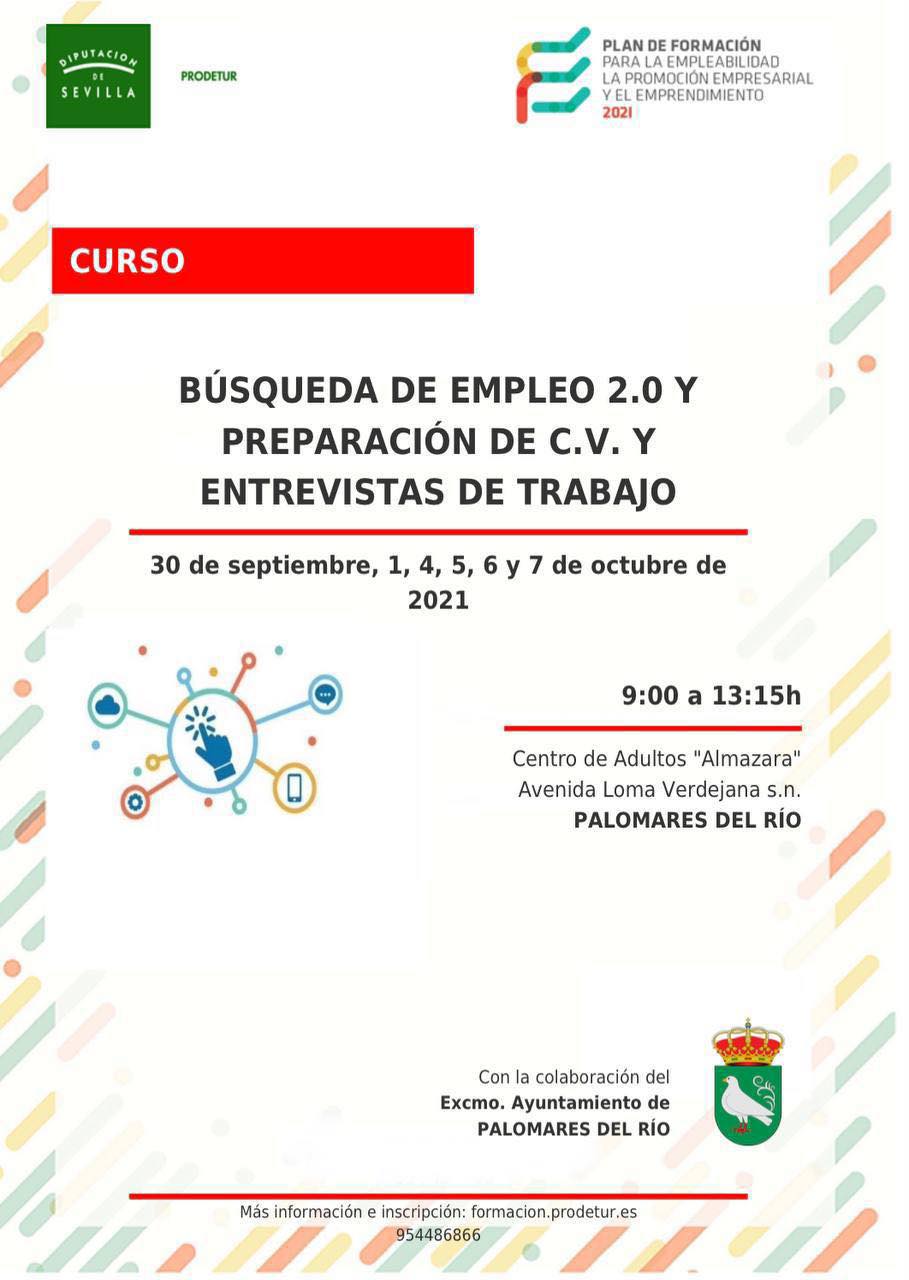 DIPUTACION DE SEVILLA

PRODETUR

PLAN DE FORMACIÓN
PARA LA EMPLEABILIDAD
LA PROMOCIÓN EMPRESARIAL
Y EL EMPRENDIMIENTO
2021

CURSO

BÚSQUEDA DE EMPLEO 2.0 Y PREPARACIÓN DE C.V. Y ENTREVISTAS DE TRABAJO

30 de septiembre, 1, 4, 5, 6 y 7 de octubre de 2021

9:00 a 13:15h

Centro de Adultos "Almazara"
Avenida Loma Verdejana s.n.
PALOMARES DEL RÍO

Con la colaboración del
Excmo. Ayuntamiento de
PALOMARES DEL RÍO

Más información e inscripción: formacion.prodetur.es
954486866